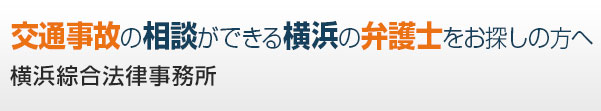 交通事故の相談ができる横浜の弁護士をお探しの方へ

横浜綜合法律事務所